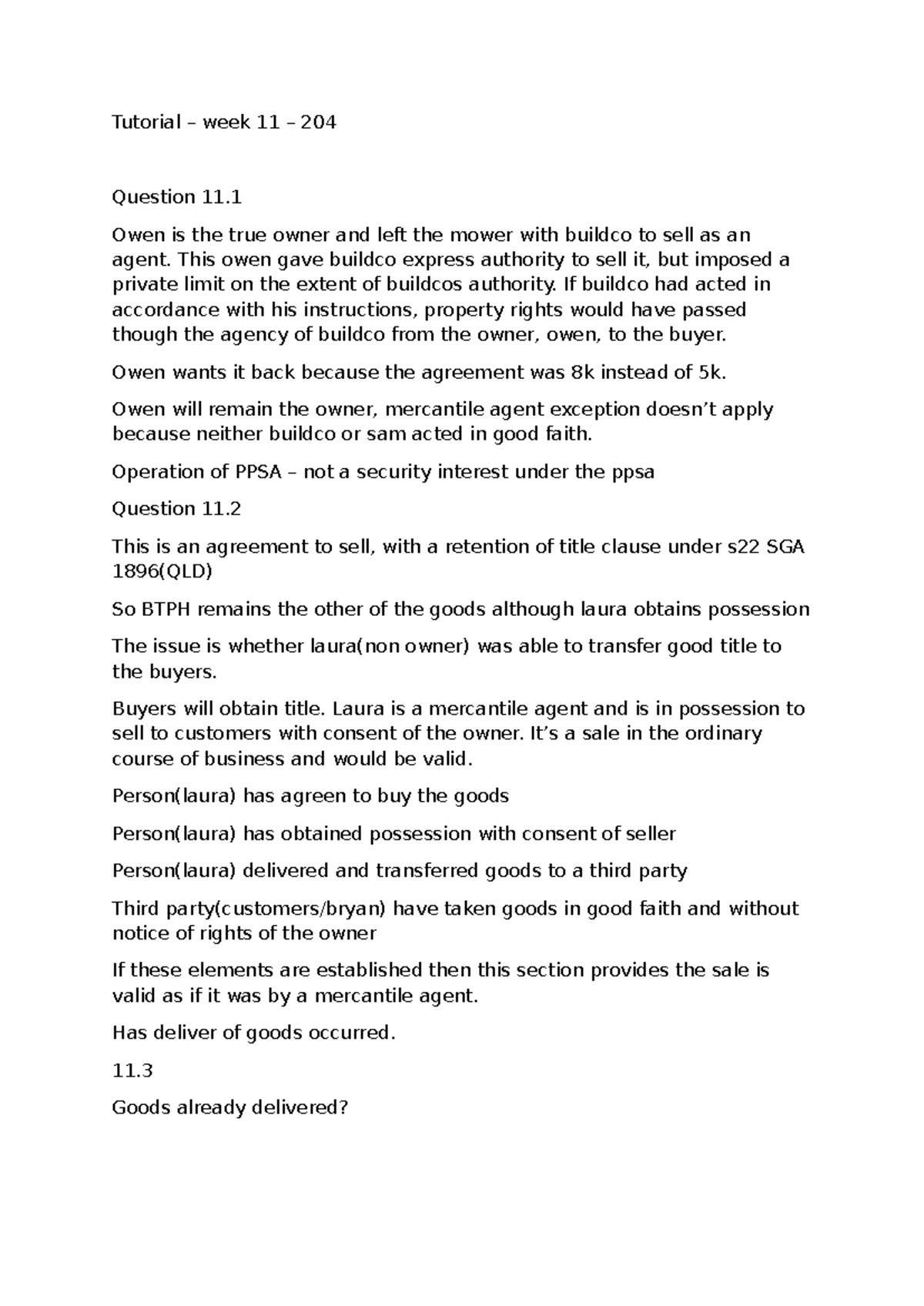 Tutorial – week 11 – 204

Question 11.1

Owen is the true owner and left the mower with buildco to sell as an agent. This owen gave buildco express authority to sell it, but imposed a private limit on the extent of buildcos authority. If buildco had acted in accordance with his instructions, property rights would have passed though the agency of buildco from the owner, owen, to the buyer.

Owen wants it back because the agreement was 8k instead of 5k.

Owen will remain the owner, mercantile agent exception doesn't apply because neither buildco or sam acted in good faith.

Operation of PPSA – not a security interest under the ppsa

Question 11.2

This is an agreement to sell, with a retention of title clause under s22 SGA 1896(QLD)

So BTPH remains the other of the goods although laura obtains possession

The issue is whether laura(non owner) was able to transfer good title to the buyers.

Buyers will obtain title. Laura is a mercantile agent and is in possession to sell to customers with consent of the owner. It's a sale in the ordinary course of business and would be valid.

Person(laura) has agreen to buy the goods

Person(laura) has obtained possession with consent of seller

Person(laura) delivered and transferred goods to a third party

Third party(customers/bryan) have taken goods in good faith and without notice of rights of the owner

If these elements are established then this section provides the sale is valid as if it was by a mercantile agent.

Has deliver of goods occurred.

11.3

Goods already delivered?